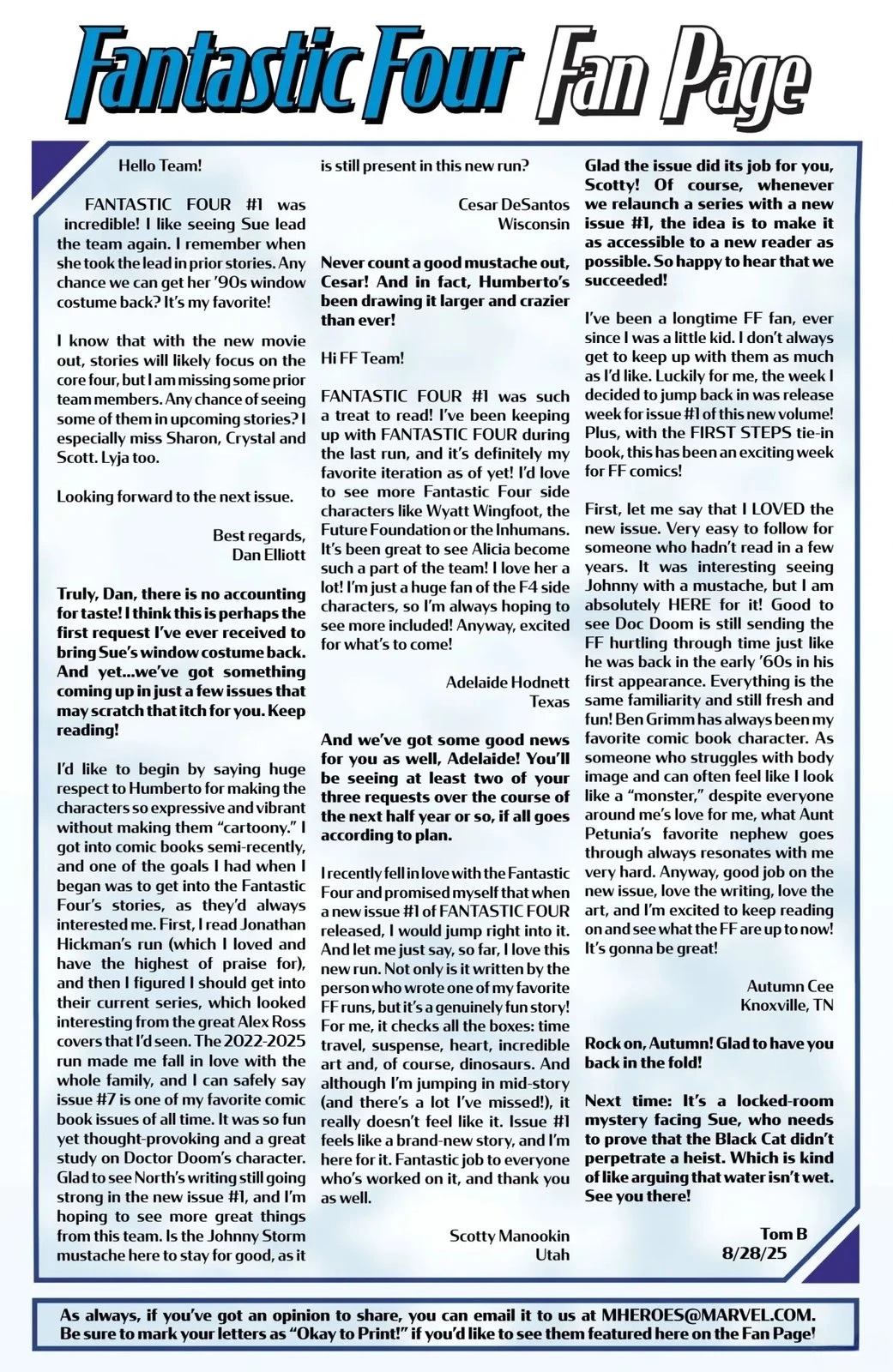 Fantastic Four Fan Page

Hello Team!

FANTASTIC FOUR #1 was incredible! I like seeing Sue lead the team again. I remember when she took the lead in prior stories. Any chance we can get her '90s window costume back? It's my favorite!

I know that with the new movie out, stories will likely focus on the core four, but I am missing some prior team members. Any chance of seeing some of them in upcoming stories? I especially miss Sharon, Crystal and Scott. Lyja too.

Looking forward to the next issue.

Best regards,
Dan Elliott

Truly, Dan, there is no accounting for taste! I think this is perhaps the first request I've ever received to bring Sue's window costume back. And yet...we've got something coming up in just a few issues that may scratch that itch for you. Keep reading!

I'd like to begin by saying huge respect to Humberto for making the characters so expressive and vibrant without making them "cartoony." I got into comic books semi-recently, and one of the goals I had when I began was to get into the Fantastic Four's stories, as they'd always interested me. First, I read Jonathan Hickman's run (which I loved and have the highest of praise for), and then I figured I should get into their current series, which looked interesting from the great Alex Ross covers that I'd seen. The 2022-2025 run made me fall in love with the whole family, and I can safely say issue #7 is one of my favorite comic book issues of all time. It was so fun yet thought-provoking and a great study on Doctor Doom's character. Glad to see North's writing still going strong in the new issue #1, and I'm hoping to see more great things from this team. Is the Johnny Storm mustache here to stay for good, as it is still present in this new run?

Cesar DeSantos
Wisconsin

Never count a good mustache out, Cesar! And in fact, Humberto's been drawing it larger and crazier than ever!

Hi FF Team!

FANTASTIC FOUR #1 was such a treat to read! I've been keeping up with FANTASTIC FOUR during the last run, and it's definitely my favorite iteration as of yet! I'd love to see more Fantastic Four side characters like Wyatt Wingfoot, the Future Foundation or the Inhumans. It's been great to see Alicia become such a part of the team! I love her a lot! I'm just a huge fan of the F4 side characters, so I'm always hoping to see more included! Anyway, excited for what's to come!

Adelaide Hodnett
Texas

And we've got some good news for you as well, Adelaide! You'll be seeing at least two of your three requests over the course of the next half year or so, if all goes according to plan.

I recently fell in love with the Fantastic Four and promised myself that when a new issue #1 of FANTASTIC FOUR released, I would jump right into it. And let me just say, so far, I love this new run. Not only is it written by the person who wrote one of my favorite FF runs, but it's a genuinely fun story! For me, it checks all the boxes: time travel, suspense, heart, incredible art and, of course, dinosaurs. And although I'm jumping in mid-story (and there's a lot I've missed!), it really doesn't feel like it. Issue #1 feels like a brand-new story, and I'm here for it. Fantastic job to everyone who's worked on it, and thank you as well.

Scotty Manookin
Utah

Glad the issue did its job for you, Scotty! Of course, whenever we relaunch a series with a new issue #1, the idea is to make it as accessible to a new reader as possible. So happy to hear that we succeeded!

I've been a longtime FF fan, ever since I was a little kid. I don't always get to keep up with them as much as I'd like. Luckily for me, the week I decided to jump back in was release week for issue #1 of this new volume! Plus, with the FIRST STEPS tie-in book, this has been an exciting week for FF comics!

First, let me say that I LOVED the new issue. Very easy to follow for someone who hadn't read in a few years. It was interesting seeing Johnny with a mustache, but I am absolutely HERE for it! Good to see Doc Doom is still sending the FF hurtling through time just like he was back in the early '60s in his first appearance. Everything is the same familiarity and still fresh and fun! Ben Grimm has always been my favorite comic book character. As someone who struggles with body image and can often feel like I look like a "monster," despite everyone around me's love for me, what Aunt Petunia's favorite nephew goes through always resonates with me very hard. Anyway, good job on the new issue, love the writing, love the art, and I'm excited to keep reading on and see what the FF are up to now! It's gonna be great!

Autumn Cee
Knoxville, TN

Rock on, Autumn! Glad to have you back in the fold!

Next time: It's a locked-room mystery facing Sue, who needs to prove that the Black Cat didn't perpetrate a heist. Which is kind of like arguing that water isn't wet. See you there!

Tom B
8/28/25

As always, if you've got an opinion to share, you can email it to us at MHEROES@MARVEL.COM. Be sure to mark your letters as "Okay to Print!" if you'd like to see them featured here on the Fan Page!